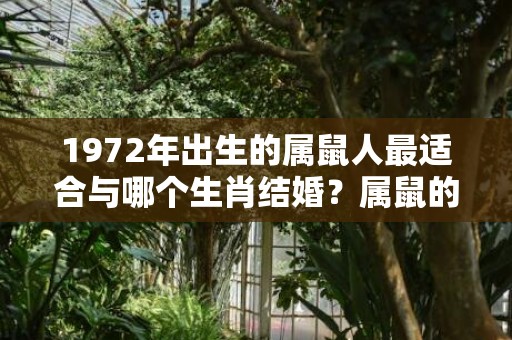 1972年出生的属鼠人最适合与哪个生肖结婚？属鼠的